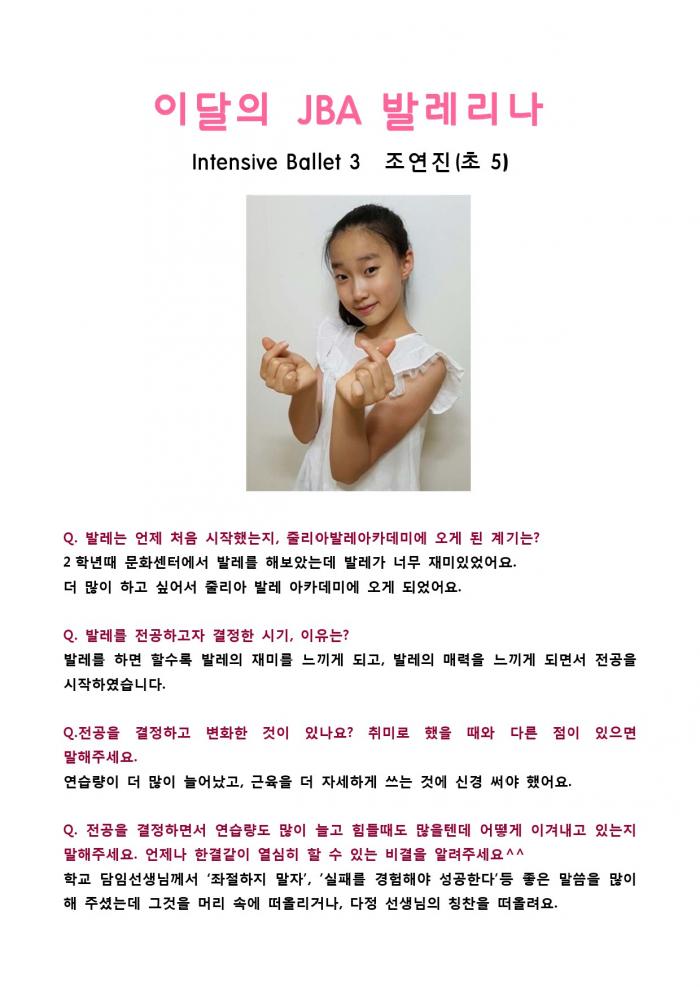 이달의 JBA 발레리나

Intensive Ballet 3 조연진(초 5)

Q. 발레는 언제 처음 시작했는지, 줄리아발레아카데미에 오게 된 계기는?
2 학년때 문화센터에서 발레를 해보았는데 발레가 너무 재미있었어요.
더 많이 하고 싶어서 줄리아 발레 아카데미에 오게 되었어요.

Q. 발레를 전공하고자 결정한 시기, 이유는?
발레를 하면 할수록 발레의 재미를 느끼게 되고, 발레의 매력을 느끼게 되면서 전공을 시작하였습니다.

Q.전공을 결정하고 변화한 것이 있나요? 취미로 했을 때와 다른 점이 있으면 말해주세요.
연습량이 더 많이 늘어났고, 근육을 더 자세하게 쓰는 것에 신경 써야 했어요.

Q. 전공을 결정하면서 연습량도 많이 늘고 힘들때도 많을텐데 어떻게 이겨내고 있는지 말해주세요. 언제나 한결같이 열심히 할 수 있는 비결을 알려주세요^^
학교 담임선생님께서 '좌절하지 말자', '실패를 경험해야 성공한다'등 좋은 말씀을 많이 해 주셨는데 그것을 머리 속에 떠올리거나, 다정 선생님의 칭찬을 떠올려요.